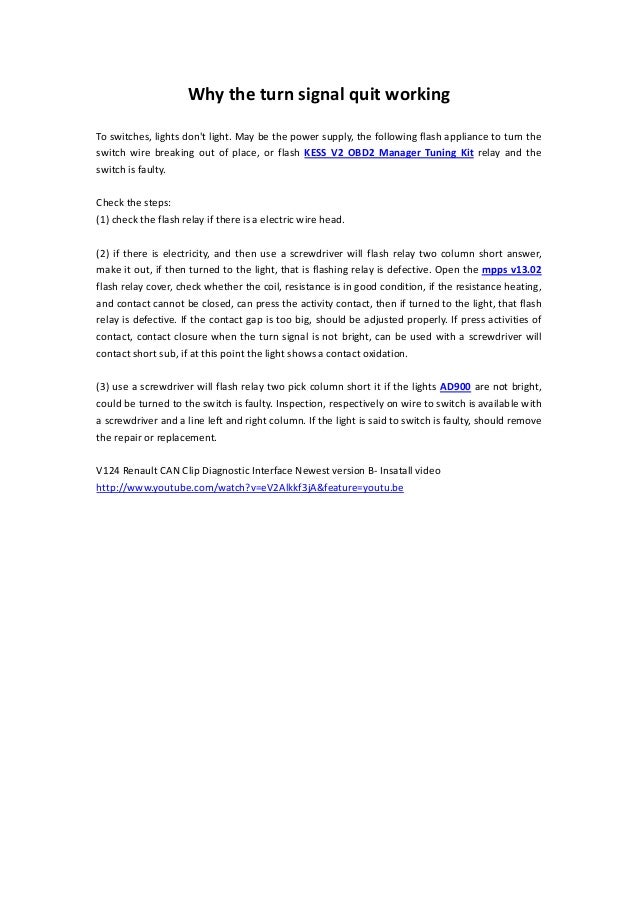 Why the turn signal quit working

To switches, lights don't light. May be the power supply, the following flash appliance to turn the switch wire breaking out of place, or flash KESS V2 OBD2 Manager Tuning Kit relay and the switch is faulty.

Check the steps:
(1) check the flash relay if there is a electric wire head.

(2) if there is electricity, and then use a screwdriver will flash relay two column short answer, make it out, if then turned to the light, that is flashing relay is defective. Open the mpps v13.02 flash relay cover, check whether the coil, resistance is in good condition, if the resistance heating, and contact cannot be closed, can press the activity contact, then if turned to the light, that flash relay is defective. If the contact gap is too big, should be adjusted properly. If press activities of contact, contact closure when the turn signal is not bright, can be used with a screwdriver will contact short sub, if at this point the light shows a contact oxidation.

(3) use a screwdriver will flash relay two pick column short it if the lights AD900 are not bright, could be turned to the switch is faulty. Inspection, respectively on wire to switch is available with a screwdriver and a line left and right column. If the light is said to switch is faulty, should remove the repair or replacement.

V124 Renault CAN Clip Diagnostic Interface Newest version B- Insatall video
http://www.youtube.com/watch?v=eV2Alkkf3jA&feature=youtu.be